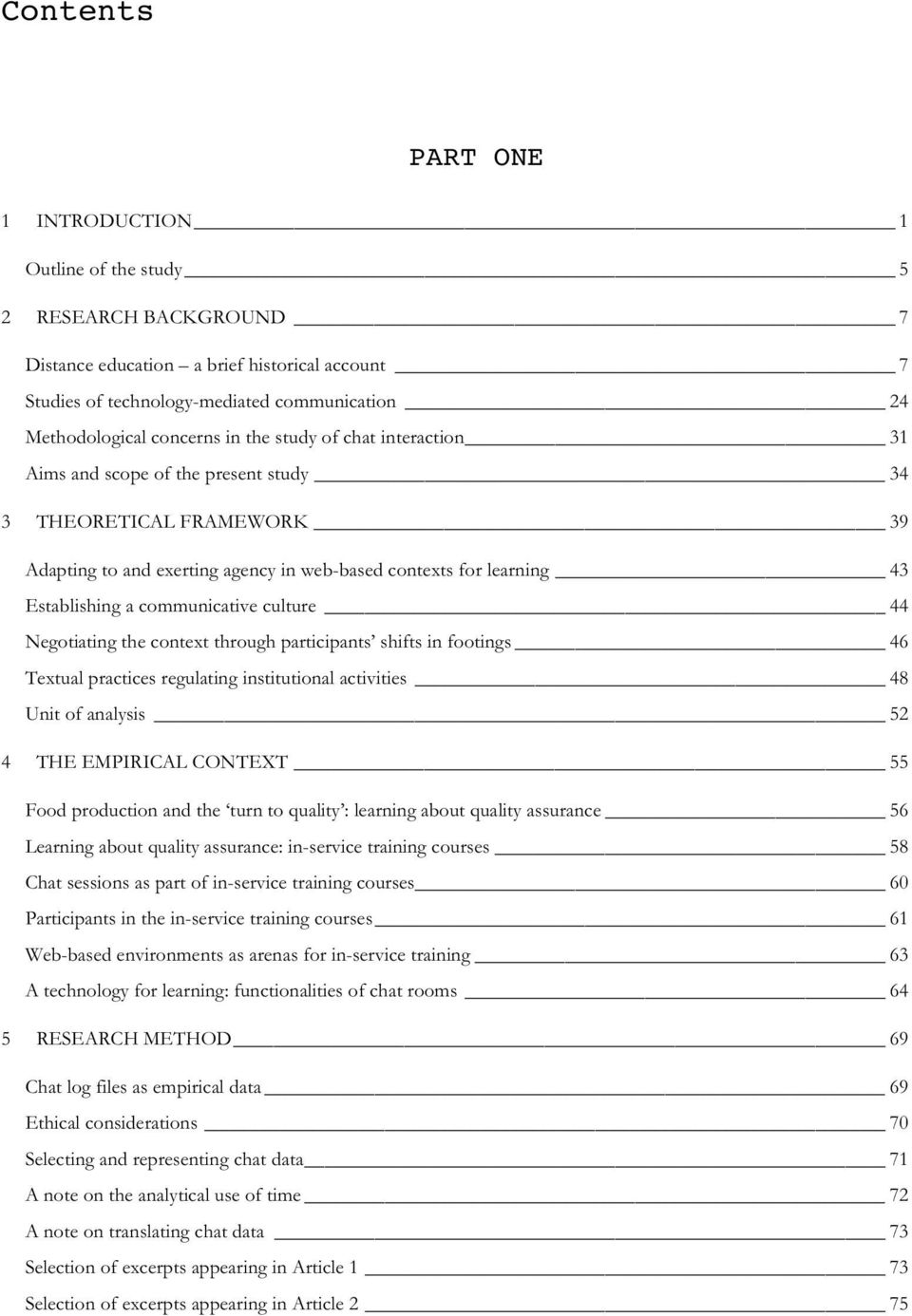 Contents

PART ONE

1 INTRODUCTION 1

Outline of the study 5

2 RESEARCH BACKGROUND 7

Distance education – a brief historical account 7

Studies of technology-mediated communication 24

Methodological concerns in the study of chat interaction 31

Aims and scope of the present study 34

3 THEORETICAL FRAMEWORK 39

Adapting to and exerting agency in web-based contexts for learning 43

Establishing a communicative culture 44

Negotiating the context through participants' shifts in footings 46

Textual practices regulating institutional activities 48

Unit of analysis 52

4 THE EMPIRICAL CONTEXT 55

Food production and the 'turn to quality': learning about quality assurance 56

Learning about quality assurance: in-service training courses 58

Chat sessions as part of in-service training courses 60

Participants in the in-service training courses 61

Web-based environments as arenas for in-service training 63

A technology for learning: functionalities of chat rooms 64

5 RESEARCH METHOD 69

Chat log files as empirical data 69

Ethical considerations 70

Selecting and representing chat data 71

A note on the analytical use of time 72

A note on translating chat data 73

Selection of excerpts appearing in Article 1 73

Selection of excerpts appearing in Article 2 75